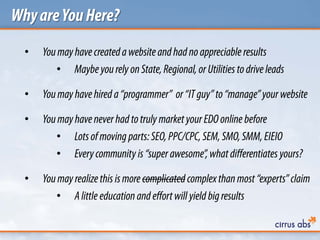 Why are You Here?

• You may have created a website and had no appreciable results
  • Maybe you rely on State, Regional, or Utilities to drive leads

• You may have hired a "programmer" or "IT guy" to "manage" your website

• You may have never had to truly market your EDO online before
  • Lots of moving parts: SEO, PPC/CPC, SEM, SMO, SMM, EIEIO
  • Every community is "super awesome", what differentiates yours?

• You may realize this is more ~~complicated~~ complex than most "experts" claim
  • A little education and effort will yield big results

cirrus abs